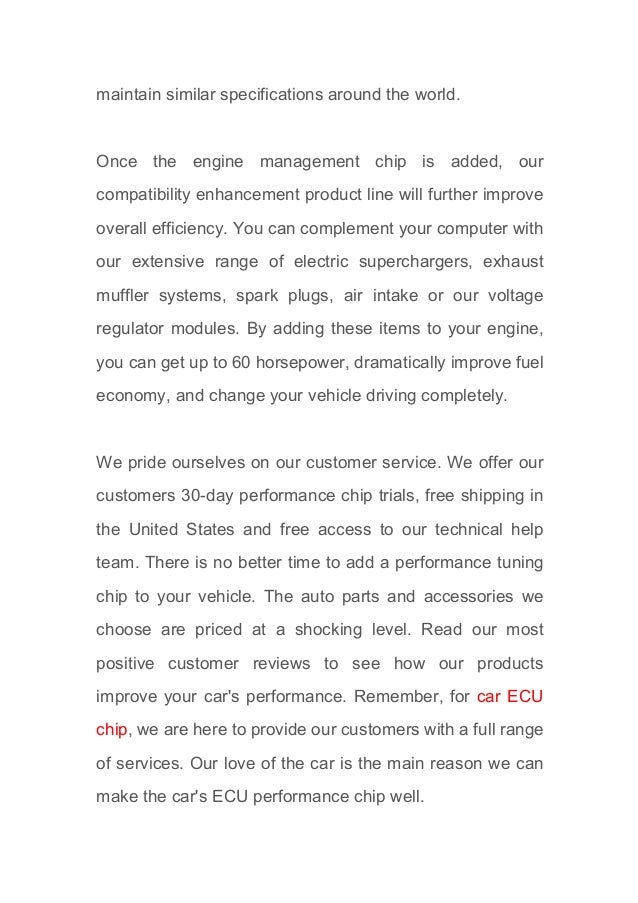 maintain similar specifications around the world.

Once the engine management chip is added, our compatibility enhancement product line will further improve overall efficiency. You can complement your computer with our extensive range of electric superchargers, exhaust muffler systems, spark plugs, air intake or our voltage regulator modules. By adding these items to your engine, you can get up to 60 horsepower, dramatically improve fuel economy, and change your vehicle driving completely.

We pride ourselves on our customer service. We offer our customers 30-day performance chip trials, free shipping in the United States and free access to our technical help team. There is no better time to add a performance tuning chip to your vehicle. The auto parts and accessories we choose are priced at a shocking level. Read our most positive customer reviews to see how our products improve your car's performance. Remember, for car ECU chip, we are here to provide our customers with a full range of services. Our love of the car is the main reason we can make the car's ECU performance chip well.